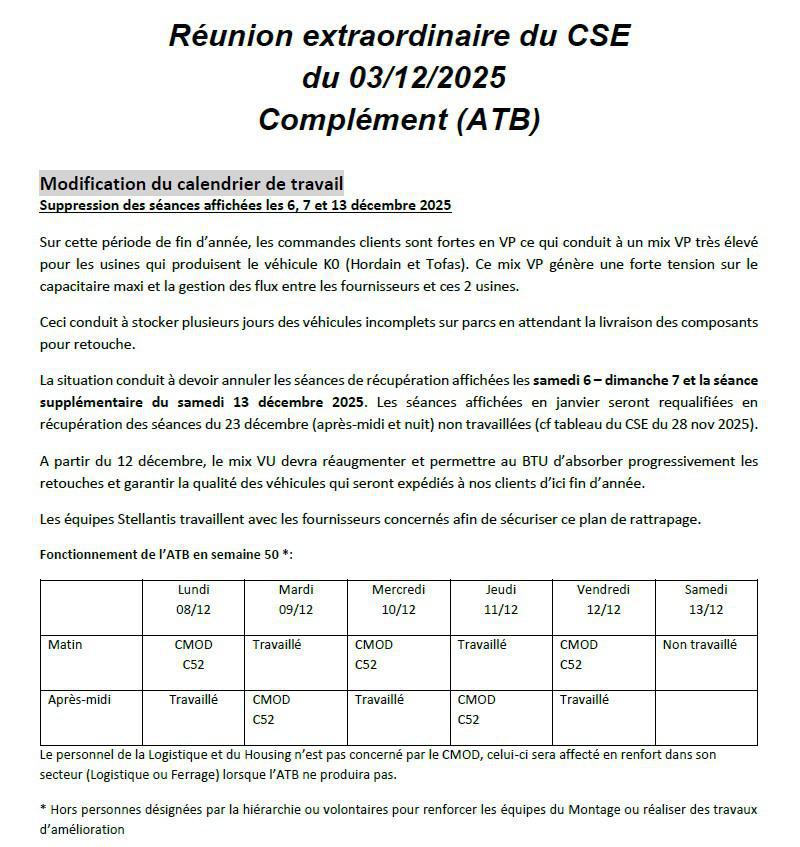 Réunion extraordinaire du CSE
du 03/12/2025
Complément (ATB)

Modification du calendrier de travail
Suppression des séances affichées les 6, 7 et 13 décembre 2025

Sur cette période de fin d'année, les commandes clients sont fortes en VP ce qui conduit à un mix VP très élevé pour les usines qui produisent le véhicule K0 (Hordain et Tofas). Ce mix VP génère une forte tension sur le capacitaire maxi et la gestion des flux entre les fournisseurs et ces 2 usines.

Ceci conduit à stocker plusieurs jours des véhicules incomplets sur parcs en attendant la livraison des composants pour retouche.

La situation conduit à devoir annuler les séances de récupération affichées les samedi 6 – dimanche 7 et la séance supplémentaire du samedi 13 décembre 2025. Les séances affichées en janvier seront requalifiées en récupération des séances du 23 décembre (après-midi et nuit) non travaillées (cf tableau du CSE du 28 nov 2025).

A partir du 12 décembre, le mix VU devra réaugmenter et permettre au BTU d'absorber progressivement les retouches et garantir la qualité des véhicules qui seront expédiés à nos clients d'ici fin d'année.

Les équipes Stellantis travaillent avec les fournisseurs concernés afin de sécuriser ce plan de rattrapage.

Fonctionnement de l'ATB en semaine 50 *:

| | Lundi 08/12 | Mardi 09/12 | Mercredi 10/12 | Jeudi 11/12 | Vendredi 12/12 | Samedi 13/12 |
|---|---|---|---|---|---|---|
| Matin | CMOD C52 | Travaillé | CMOD C52 | Travaillé | CMOD C52 | Non travaillé |
| Après-midi | Travaillé | CMOD C52 | Travaillé | CMOD C52 | Travaillé | |

Le personnel de la Logistique et du Housing n'est pas concerné par le CMOD, celui-ci sera affecté en renfort dans son secteur (Logistique ou Ferrage) lorsque l'ATB ne produira pas.

* Hors personnes désignées par la hiérarchie ou volontaires pour renforcer les équipes du Montage ou réaliser des travaux d'amélioration